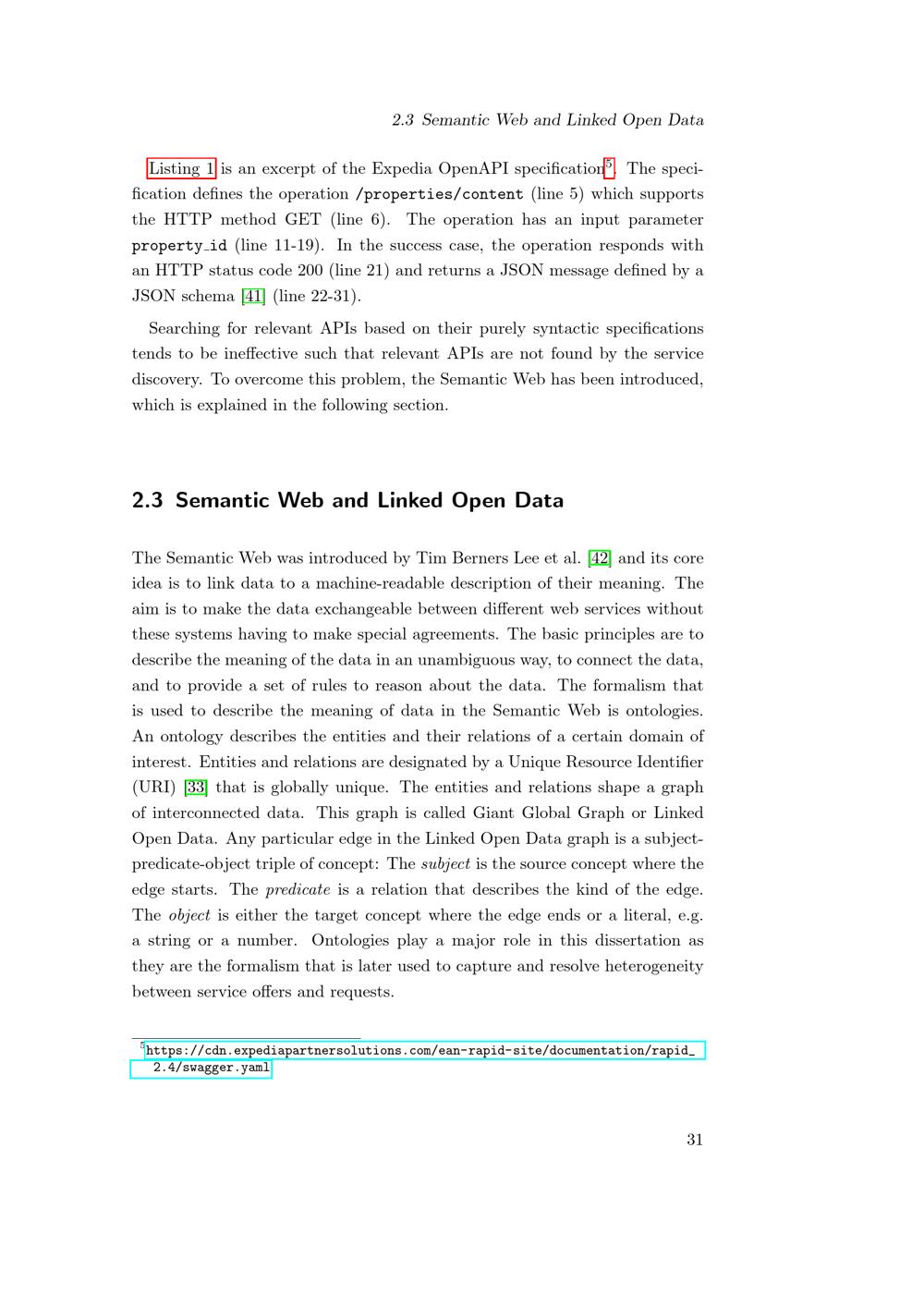 2.3 Semantic Web and Linked Open Data

Listing 1 is an excerpt of the Expedia OpenAPI specification$^5$. The specification defines the operation /properties/content (line 5) which supports the HTTP method GET (line 6). The operation has an input parameter property_id (line 11-19). In the success case, the operation responds with an HTTP status code 200 (line 21) and returns a JSON message defined by a JSON schema [41] (line 22-31).

Searching for relevant APIs based on their purely syntactic specifications tends to be ineffective such that relevant APIs are not found by the service discovery. To overcome this problem, the Semantic Web has been introduced, which is explained in the following section.

2.3 Semantic Web and Linked Open Data

The Semantic Web was introduced by Tim Berners Lee et al. [42] and its core idea is to link data to a machine-readable description of their meaning. The aim is to make the data exchangeable between different web services without these systems having to make special agreements. The basic principles are to describe the meaning of the data in an unambiguous way, to connect the data, and to provide a set of rules to reason about the data. The formalism that is used to describe the meaning of data in the Semantic Web is ontologies. An ontology describes the entities and their relations of a certain domain of interest. Entities and relations are designated by a Unique Resource Identifier (URI) [33] that is globally unique. The entities and relations shape a graph of interconnected data. This graph is called Giant Global Graph or Linked Open Data. Any particular edge in the Linked Open Data graph is a subject-predicate-object triple of concept: The subject is the source concept where the edge starts. The predicate is a relation that describes the kind of the edge. The object is either the target concept where the edge ends or a literal, e.g. a string or a number. Ontologies play a major role in this dissertation as they are the formalism that is later used to capture and resolve heterogeneity between service offers and requests.

$^5$https://cdn.expediapartnersolutions.com/ean-rapid-site/documentation/rapid_2.4/swagger.yaml

31